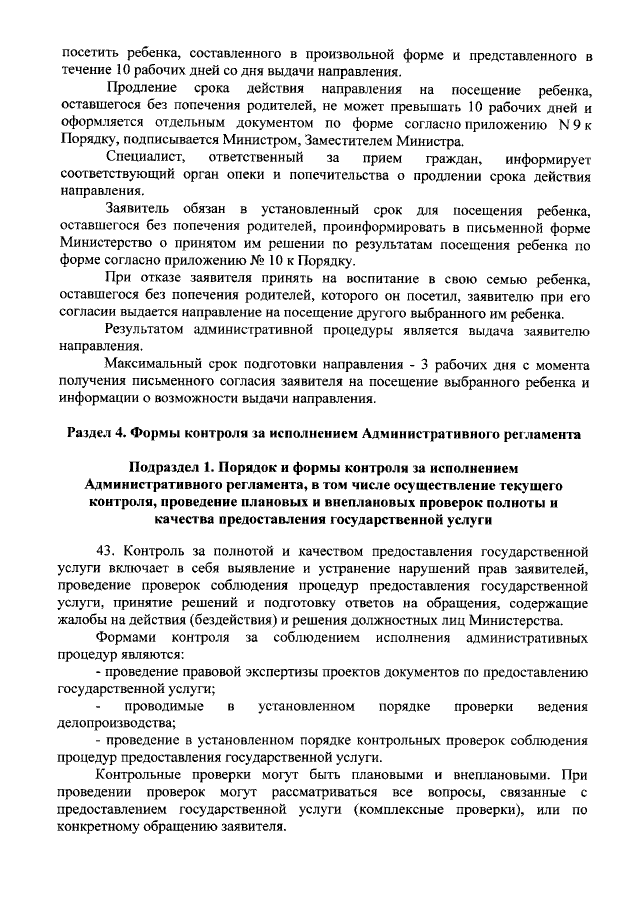 посетить ребенка, составленного в произвольной форме и представленного в течение 10 рабочих дней со дня выдачи направления.

Продление срока действия направления на посещение ребенка, оставшегося без попечения родителей, не может превышать 10 рабочих дней и оформляется отдельным документом по форме согласно приложению N 9 к Порядку, подписывается Министром, Заместителем Министра.

Специалист, ответственный за прием граждан, информирует соответствующий орган опеки и попечительства о продлении срока действия направления.

Заявитель обязан в установленный срок для посещения ребенка, оставшегося без попечения родителей, проинформировать в письменной форме Министерство о принятом им решении по результатам посещения ребенка по форме согласно приложению № 10 к Порядку.

При отказе заявителя принять на воспитание в свою семью ребенка, оставшегося без попечения родителей, которого он посетил, заявителю при его согласии выдается направление на посещение другого выбранного им ребенка.

Результатом административной процедуры является выдача заявителю направления.

Максимальный срок подготовки направления - 3 рабочих дня с момента получения письменного согласия заявителя на посещение выбранного ребенка и информации о возможности выдачи направления.

Раздел 4. Формы контроля за исполнением Административного регламента

Подраздел 1. Порядок и формы контроля за исполнением Административного регламента, в том числе осуществление текущего контроля, проведение плановых и внеплановых проверок полноты и качества предоставления государственной услуги

43. Контроль за полнотой и качеством предоставления государственной услуги включает в себя выявление и устранение нарушений прав заявителей, проведение проверок соблюдения процедур предоставления государственной услуги, принятие решений и подготовку ответов на обращения, содержащие жалобы на действия (бездействия) и решения должностных лиц Министерства.

Формами контроля за соблюдением исполнения административных процедур являются:

- проведение правовой экспертизы проектов документов по предоставлению государственной услуги;

- проводимые в установленном порядке проверки ведения делопроизводства;

- проведение в установленном порядке контрольных проверок соблюдения процедур предоставления государственной услуги.

Контрольные проверки могут быть плановыми и внеплановыми. При проведении проверок могут рассматриваться все вопросы, связанные с предоставлением государственной услуги (комплексные проверки), или по конкретному обращению заявителя.